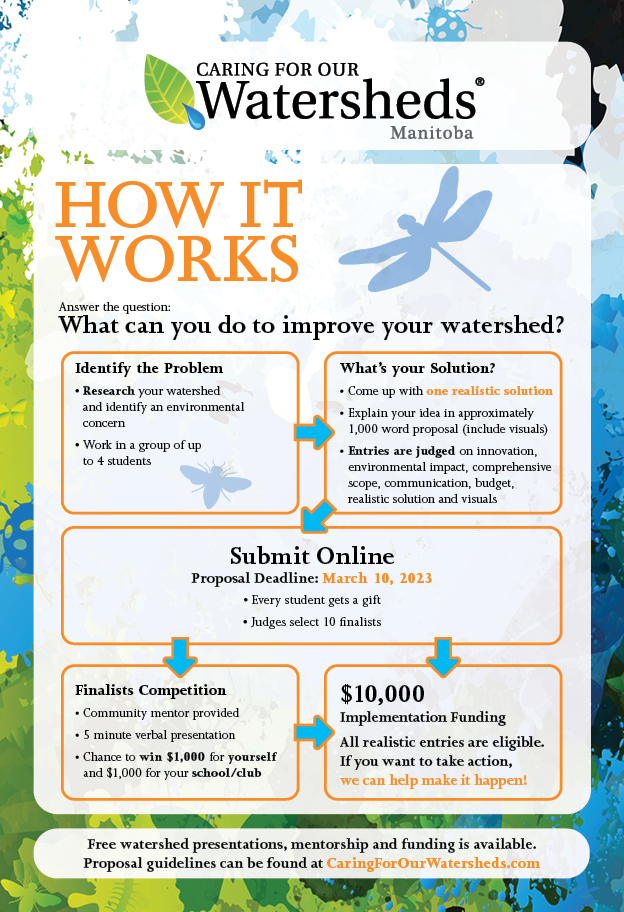 CARING FOR OUR
Watersheds®
Manitoba

HOW IT WORKS

Answer the question:
What can you do to improve your watershed?

Identify the Problem
• Research your watershed and identify an environmental concern
• Work in a group of up to 4 students

What's your Solution?
• Come up with one realistic solution
• Explain your idea in approximately 1,000 word proposal (include visuals)
• Entries are judged on innovation, environmental impact, comprehensive scope, communication, budget, realistic solution and visuals

Submit Online
Proposal Deadline: March 10, 2023
• Every student gets a gift
• Judges select 10 finalists

Finalists Competition
• Community mentor provided
• 5 minute verbal presentation
• Chance to win $1,000 for yourself and $1,000 for your school/club

$10,000
Implementation Funding
All realistic entries are eligible. If you want to take action, we can help make it happen!

Free watershed presentations, mentorship and funding is available.
Proposal guidelines can be found at CaringForOurWatersheds.com